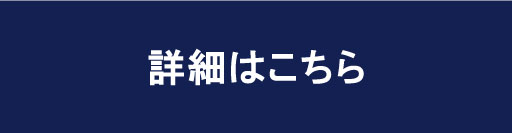 詳細はこちら